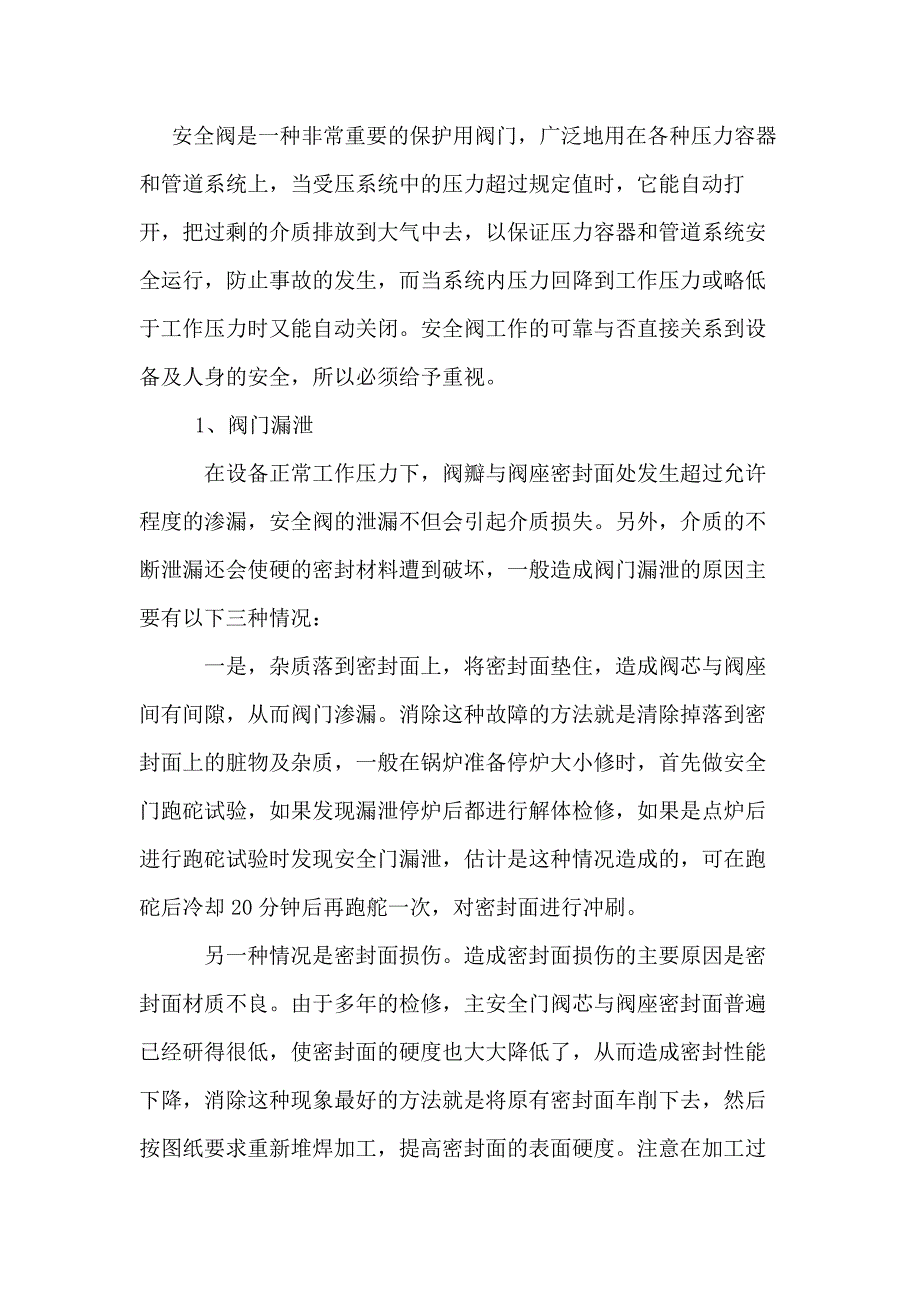 安全阀是一种非常重要的保护用阀门，广泛地用在各种压力容器和管道系统上，当受压系统中的压力超过规定值时，它能自动打开，把过剩的介质排放到大气中去，以保证压力容器和管道系统安全运行，防止事故的发生，而当系统内压力回降到工作压力或略低于工作压力时又能自动关闭。安全阀工作的可靠与否直接关系到设备及人身的安全，所以必须给予重视。

1、阀门漏泄

在设备正常工作压力下，阀瓣与阀座密封面处发生超过允许程度的渗漏，安全阀的泄漏不但会引起介质损失。另外，介质的不断泄漏还会使硬的密封材料遭到破坏，一般造成阀门漏泄的原因主要有以下三种情况：

一是，杂质落到密封面上，将密封面垫住，造成阀芯与阀座间有间隙，从而阀门渗漏。消除这种故障的方法就是清除掉落到密封面上的脏物及杂质，一般在锅炉准备停炉大小修时，首先做安全门跑砣试验，如果发现漏泄停炉后都进行解体检修，如果是点炉后进行跑砣试验时发现安全门漏泄，估计是这种情况造成的，可在跑砣后冷却 20 分钟后再跑舵一次，对密封面进行冲刷。

另一种情况是密封面损伤。造成密封面损伤的主要原因是密封面材质不良。由于多年的检修，主安全门阀芯与阀座密封面普遍已经研得很低，使密封面的硬度也大大降低了，从而造成密封性能下降，消除这种现象最好的方法就是将原有密封面车削下去，然后按图纸要求重新堆焊加工，提高密封面的表面硬度。注意在加工过